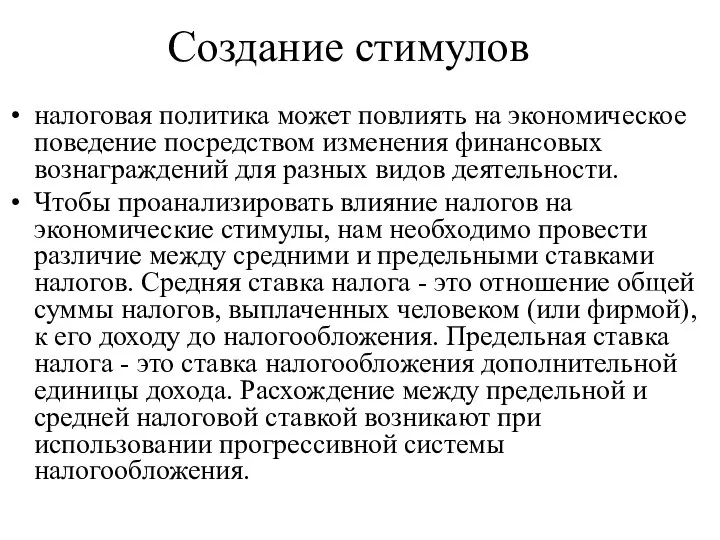 Создание стимулов

• налоговая политика может повлиять на экономическое поведение посредством изменения финансовых вознаграждений для разных видов деятельности.

• Чтобы проанализировать влияние налогов на экономические стимулы, нам необходимо провести различие между средними и предельными ставками налогов. Средняя ставка налога - это отношение общей суммы налогов, выплаченных человеком (или фирмой), к его доходу до налогообложения. Предельная ставка налога - это ставка налогообложения дополнительной единицы дохода. Расхождение между предельной и средней налоговой ставкой возникают при использовании прогрессивной системы налогообложения.